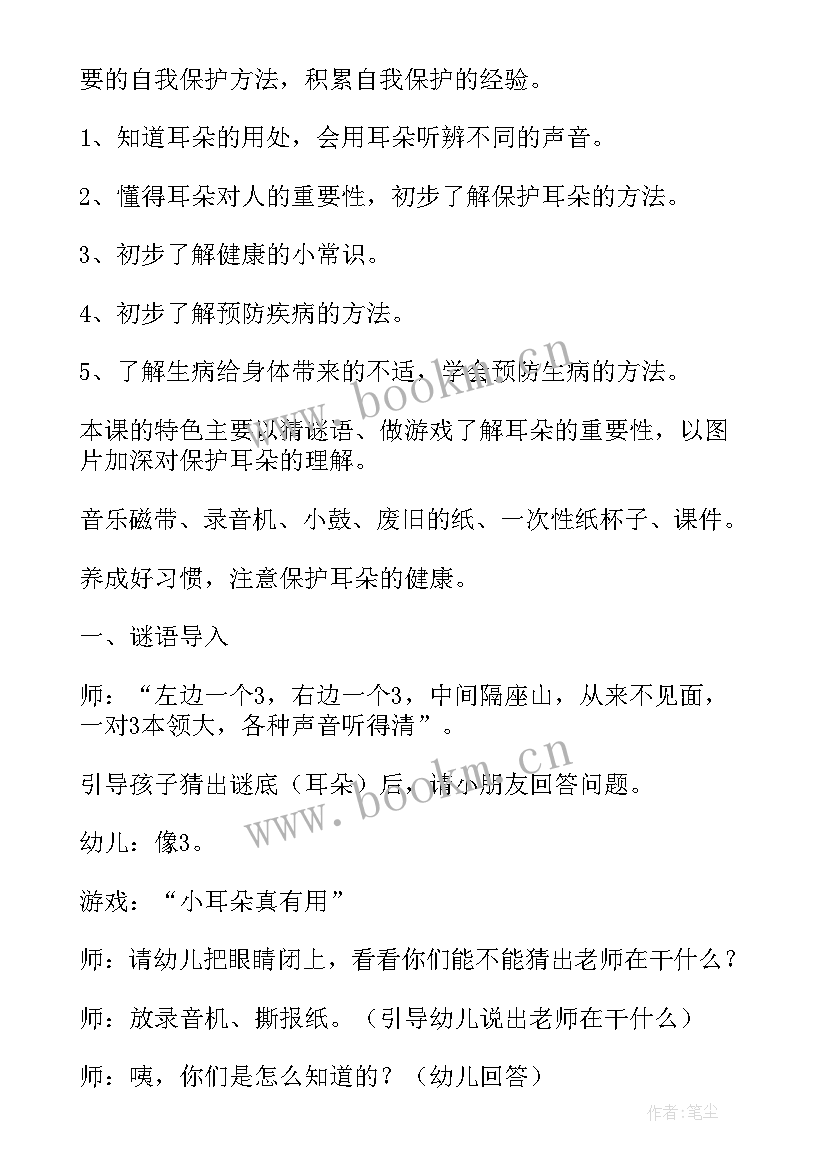 要的自我保护方法，积累自我保护的经验。

1、知道耳朵的用处，会用耳朵听辨不同的声音。

2、懂得耳朵对人的重要性，初步了解保护耳朵的方法。

3、初步了解健康的小常识。

4、初步了解预防疾病的方法。

5、了解生病给身体带来的不适，学会预防生病的方法。

本课的特色主要以猜谜语、做游戏了解耳朵的重要性，以图片加深对保护耳朵的理解。

音乐磁带、录音机、小鼓、废旧的纸、一次性纸杯子、课件。

养成好习惯，注意保护耳朵的健康。

一、谜语导入

师：“左边一个3，右边一个3，中间隔座山，从来不见面，一对3本领大，各种声音听得清”。

引导孩子猜出谜底（耳朵）后，请小朋友回答问题。

幼儿：像3。

游戏：“小耳朵真有用”

师：请幼儿把眼睛闭上，看看你们能不能猜出老师在干什么？

师：放录音机、撕报纸。（引导幼儿说出老师在干什么）

师：咦，你们是怎么知道的？（幼儿回答）

www.bookm.cn

www.bookm.cn

作者：笔尘